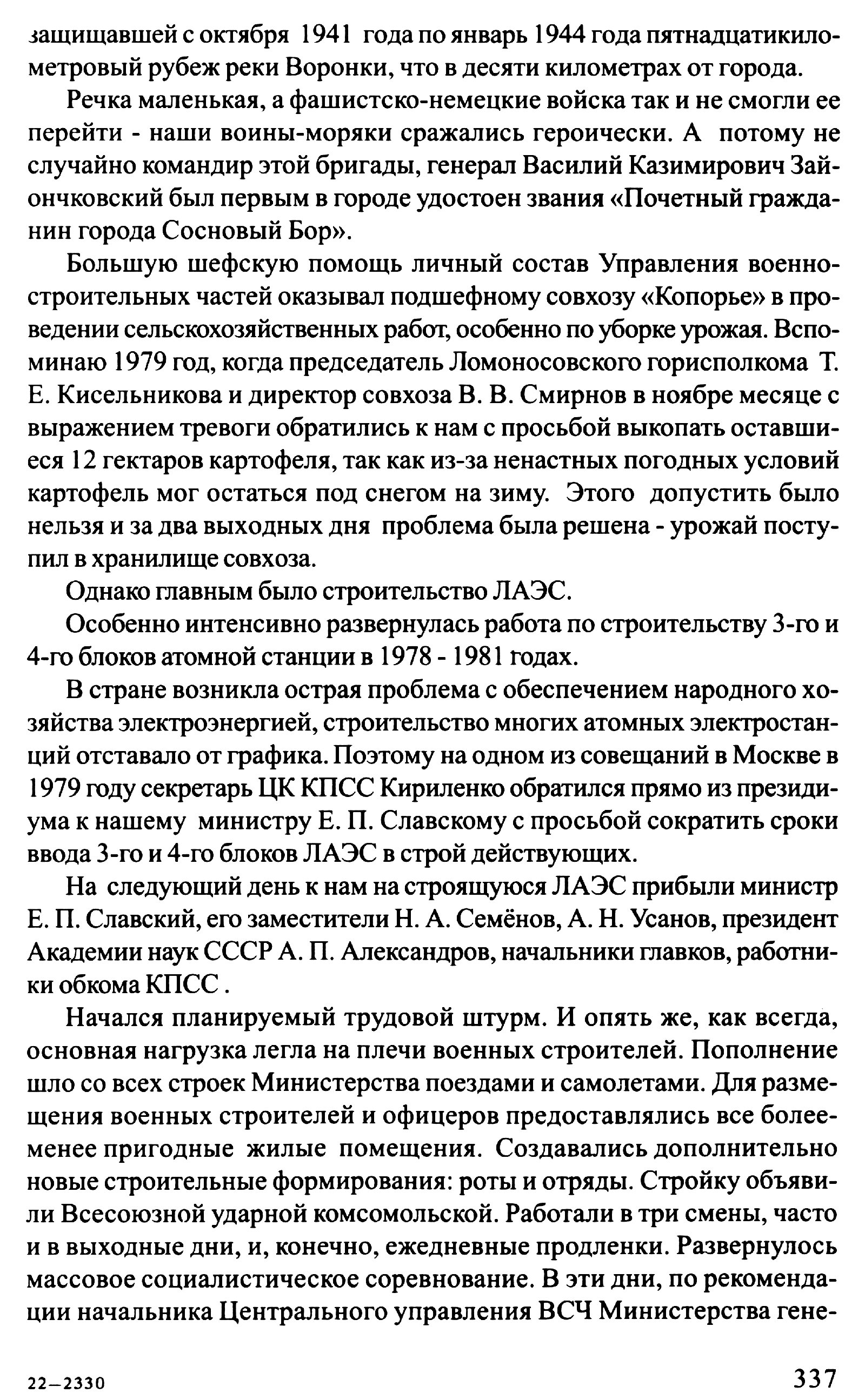 защищавшей с октября 1941 года по январь 1944 года пятнадцатикилометровый рубеж реки Воронки, что в десяти километрах от города.

Речка маленькая, а фашистско-немецкие войска так и не смогли ее перейти - наши воины-моряки сражались героически. А потому не случайно командир этой бригады, генерал Василий Казимирович Зайончковский был первым в городе удостоен звания «Почетный гражданин города Сосновый Бор».

Большую шефскую помощь личный состав Управления военно-строительных частей оказывал подшефному совхозу «Копорье» в проведении сельскохозяйственных работ, особенно по уборке урожая. Вспоминаю 1979 год, когда председатель Ломоносовского горисполкома Т. Е. Кисельникова и директор совхоза В. В. Смирнов в ноябре месяце с выражением тревоги обратились к нам с просьбой выкопать оставшиеся 12 гектаров картофеля, так как из-за ненастных погодных условий картофель мог остаться под снегом на зиму. Этого допустить было нельзя и за два выходных дня проблема была решена - урожай поступил в хранилище совхоза.

Однако главным было строительство ЛАЭС.

Особенно интенсивно развернулась работа по строительству 3-го и 4-го блоков атомной станции в 1978 - 1981 годах.

В стране возникла острая проблема с обеспечением народного хозяйства электроэнергией, строительство многих атомных электростанций отставало от графика. Поэтому на одном из совещаний в Москве в 1979 году секретарь ЦК КПСС Кириленко обратился прямо из президиума к нашему министру Е. П. Славскому с просьбой сократить сроки ввода 3-го и 4-го блоков ЛАЭС в строй действующих.

На следующий день к нам на строящуюся ЛАЭС прибыли министр Е. П. Славский, его заместители Н. А. Семёнов, А. Н. Усанов, президент Академии наук СССР А. П. Александров, начальники главков, работники обкома КПСС .

Начался планируемый трудовой штурм. И опять же, как всегда, основная нагрузка легла на плечи военных строителей. Пополнение шло со всех строек Министерства поездами и самолетами. Для размещения военных строителей и офицеров предоставлялись все более-менее пригодные жилые помещения. Создавались дополнительно новые строительные формирования: роты и отряды. Стройку объявили Всесоюзной ударной комсомольской. Работали в три смены, часто и в выходные дни, и, конечно, ежедневные продленки. Развернулось массовое социалистическое соревнование. В эти дни, по рекомендации начальника Центрального управления ВСЧ Министерства гене-

22—2330

337